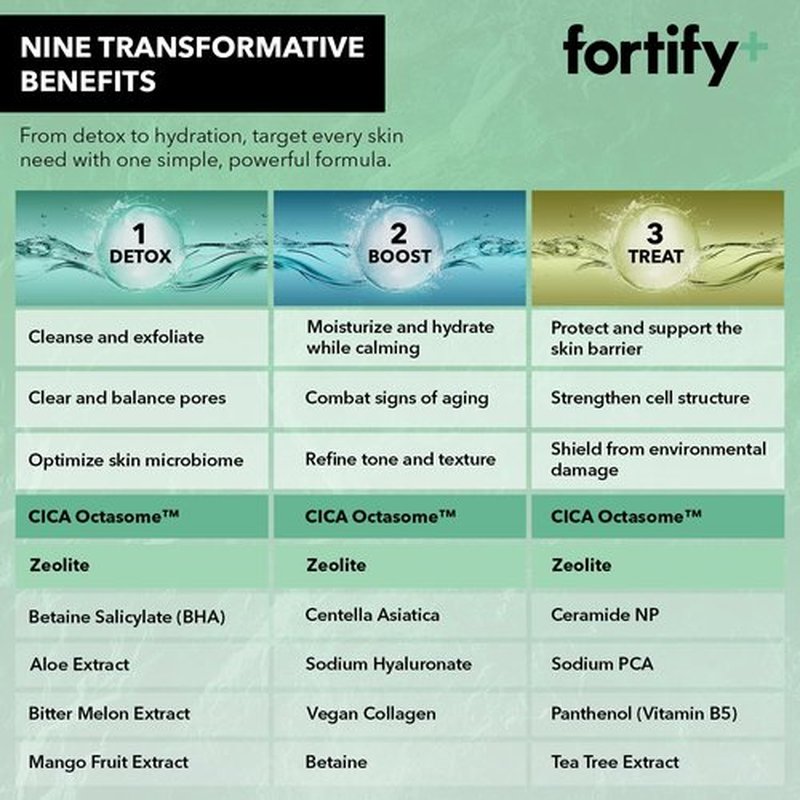 NINE TRANSFORMATIVE BENEFITS

fortify+

From detox to hydration, target every skin need with one simple, powerful formula.

| 1 DETOX | 2 BOOST | 3 TREAT |
|---|---|---|
| Cleanse and exfoliate | Moisturize and hydrate while calming | Protect and support the skin barrier |
| Clear and balance pores | Combat signs of aging | Strengthen cell structure |
| Optimize skin microbiome | Refine tone and texture | Shield from environmental damage |
| CICA Octasome™ | CICA Octasome™ | CICA Octasome™ |
| Zeolite | Zeolite | Zeolite |
| Betaine Salicylate (BHA) | Centella Asiatica | Ceramide NP |
| Aloe Extract | Sodium Hyaluronate | Sodium PCA |
| Bitter Melon Extract | Vegan Collagen | Panthenol (Vitamin B5) |
| Mango Fruit Extract | Betaine | Tea Tree Extract |